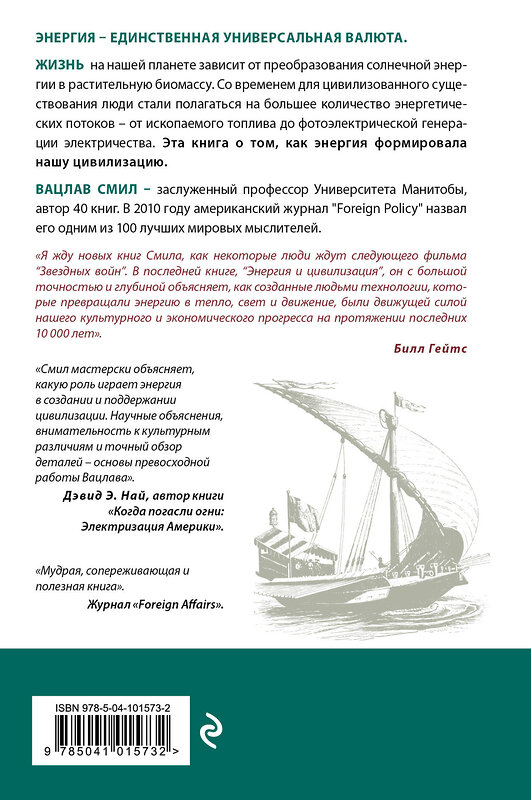 ЭНЕРГИЯ – ЕДИНСТВЕННАЯ УНИВЕРСАЛЬНАЯ ВАЛЮТА.

ЖИЗНЬ на нашей планете зависит от преобразования солнечной энергии в растительную биомассу. Со временем для цивилизованного существования люди стали полагаться на большее количество энергетических потоков – от ископаемого топлива до фотоэлектрической генерации электричества. Эта книга о том, как энергия формировала нашу цивилизацию.

ВАЦЛАВ СМИЛ – заслуженный профессор Университета Манитобы, автор 40 книг. В 2010 году американский журнал "Foreign Policy" назвал его одним из 100 лучших мировых мыслителей.

«Я жду новых книг Смила, как некоторые люди ждут следующего фильма "Звездных войн". В последней книге, "Энергия и цивилизация", он с большой точностью и глубиной объясняет, как созданные людьми технологии, которые превращали энергию в тепло, свет и движение, были движущей силой нашего культурного и экономического прогресса на протяжении последних 10 000 лет».

Билл Гейтс

«Смил мастерски объясняет, какую роль играет энергия в создании и поддержании цивилизации. Научные объяснения, внимательность к культурным различиям и точный обзор деталей – основы превосходной работы Вацлава».

Дэвид Э. Най, автор книги «Когда погасли огни: Электризация Америки».

«Мудрая, сопереживающая и полезная книга».

Журнал «Foreign Affairs».

ISBN 978-5-04-101573-2

9 785041 015732 >